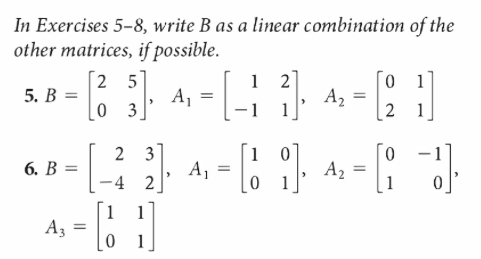 In Exercises 5–8, write B as a linear combination of the other matrices, if possible.

5. $B = \begin{bmatrix} 2 & 5 \\ 0 & 3 \end{bmatrix}$, $A_1 = \begin{bmatrix} 1 & 2 \\ -1 & 1 \end{bmatrix}$, $A_2 = \begin{bmatrix} 0 & 1 \\ 2 & 1 \end{bmatrix}$

6. $B = \begin{bmatrix} 2 & 3 \\ -4 & 2 \end{bmatrix}$, $A_1 = \begin{bmatrix} 1 & 0 \\ 0 & 1 \end{bmatrix}$, $A_2 = \begin{bmatrix} 0 & -1 \\ 1 & 0 \end{bmatrix}$, $A_3 = \begin{bmatrix} 1 & 1 \\ 0 & 1 \end{bmatrix}$